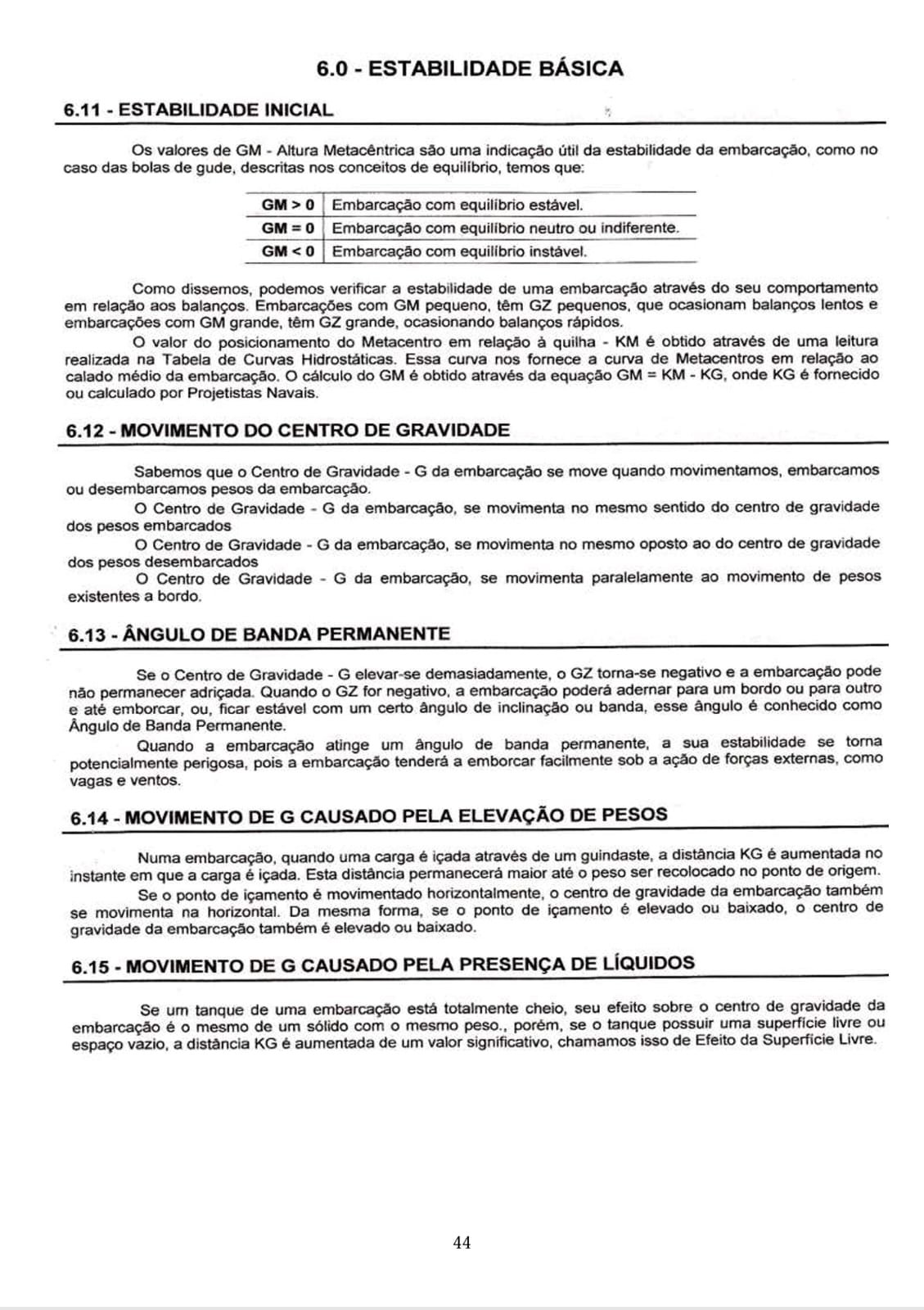 6.0 - ESTABILIDADE BÁSICA

6.11 - ESTABILIDADE INICIAL

Os valores de GM - Altura Metacêntrica são uma indicação útil da estabilidade da embarcação, como no caso das bolas de gude, descritas nos conceitos de equilíbrio, temos que:

| GM > 0 | Embarcação com equilíbrio estável. |
|---|---|
| GM = 0 | Embarcação com equilíbrio neutro ou indiferente. |
| GM < 0 | Embarcação com equilíbrio instável. |

Como dissemos, podemos verificar a estabilidade de uma embarcação através do seu comportamento em relação aos balanços. Embarcações com GM pequeno, têm GZ pequenos, que ocasionam balanços lentos e embarcações com GM grande, têm GZ grande, ocasionando balanços rápidos.

O valor do posicionamento do Metacentro em relação à quilha - KM é obtido através de uma leitura realizada na Tabela de Curvas Hidrostáticas. Essa curva nos fornece a curva de Metacentros em relação ao calado médio da embarcação. O cálculo do GM é obtido através da equação GM = KM - KG, onde KG é fornecido ou calculado por Projetistas Navais.

6.12 - MOVIMENTO DO CENTRO DE GRAVIDADE

Sabemos que o Centro de Gravidade - G da embarcação se move quando movimentamos, embarcamos ou desembarcamos pesos da embarcação.

O Centro de Gravidade - G da embarcação, se movimenta no mesmo sentido do centro de gravidade dos pesos embarcados

O Centro de Gravidade - G da embarcação, se movimenta no mesmo oposto ao do centro de gravidade dos pesos desembarcados

O Centro de Gravidade - G da embarcação, se movimenta paralelamente ao movimento de pesos existentes a bordo.

6.13 - ÂNGULO DE BANDA PERMANENTE

Se o Centro de Gravidade - G elevar-se demasiadamente, o GZ torna-se negativo e a embarcação pode não permanecer adriçada. Quando o GZ for negativo, a embarcação poderá adernar para um bordo ou para outro e até emborcar, ou, ficar estável com um certo ângulo de inclinação ou banda, esse ângulo é conhecido como Ângulo de Banda Permanente.

Quando a embarcação atinge um ângulo de banda permanente, a sua estabilidade se torna potencialmente perigosa, pois a embarcação tenderá a emborcar facilmente sob a ação de forças externas, como vagas e ventos.

6.14 - MOVIMENTO DE G CAUSADO PELA ELEVAÇÃO DE PESOS

Numa embarcação, quando uma carga é içada através de um guindaste, a distância KG é aumentada no instante em que a carga é içada. Esta distância permanecerá maior até o peso ser recolocado no ponto de origem.

Se o ponto de içamento é movimentado horizontalmente, o centro de gravidade da embarcação também se movimenta na horizontal. Da mesma forma, se o ponto de içamento é elevado ou baixado, o centro de gravidade da embarcação também é elevado ou baixado.

6.15 - MOVIMENTO DE G CAUSADO PELA PRESENÇA DE LÍQUIDOS

Se um tanque de uma embarcação está totalmente cheio, seu efeito sobre o centro de gravidade da embarcação é o mesmo de um sólido com o mesmo peso., porém, se o tanque possuir uma superfície livre ou espaço vazio, a distância KG é aumentada de um valor significativo, chamamos isso de Efeito da Superfície Livre.

44